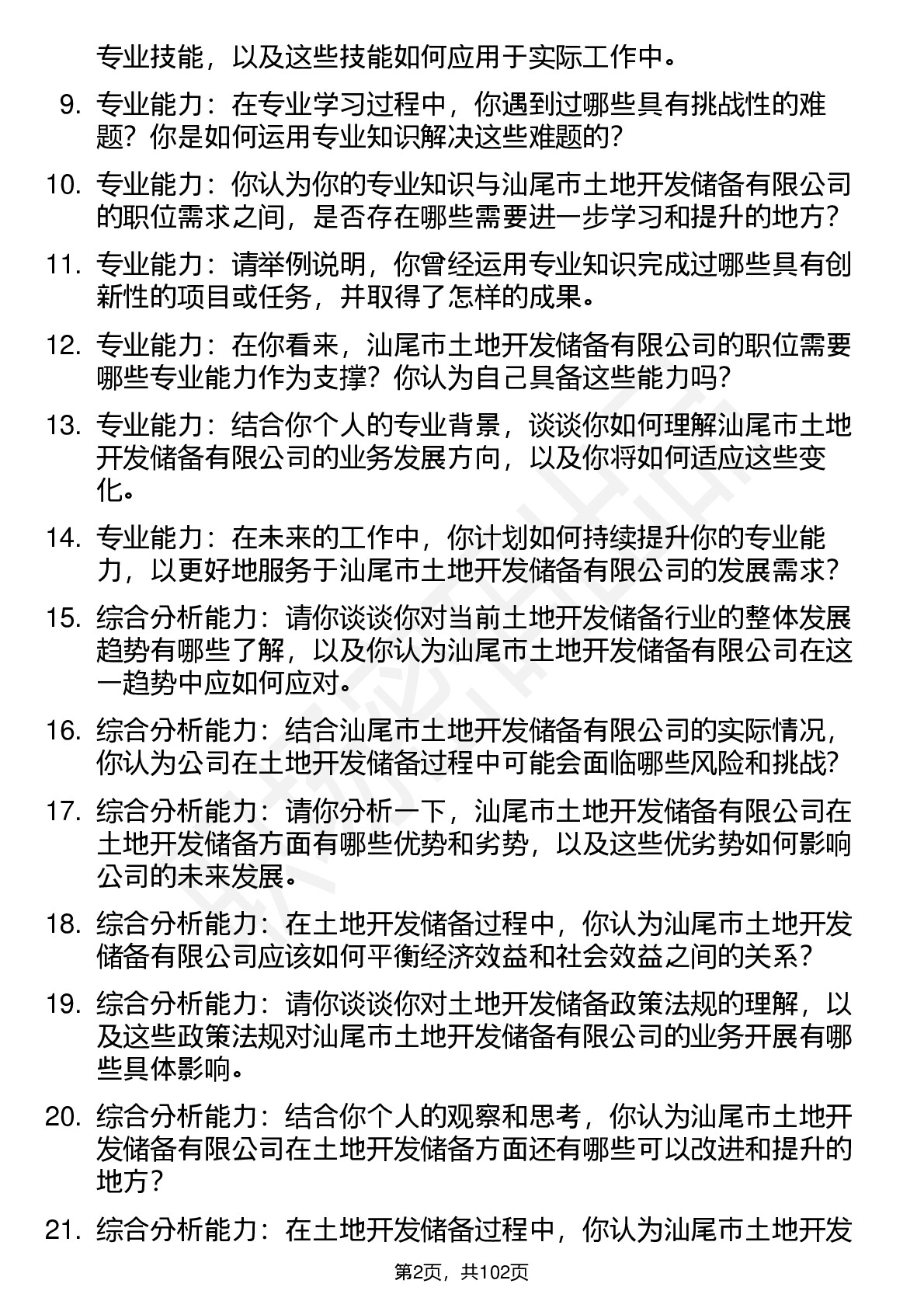 专业技能，以及这些技能如何应用于实际工作中。

9. 专业能力：在专业学习过程中，你遇到过哪些具有挑战性的难题？你是如何运用专业知识解决这些难题的？

10. 专业能力：你认为你的专业知识与汕尾市土地开发储备有限公司的职位需求之间，是否存在哪些需要进一步学习和提升的地方？

11. 专业能力：请举例说明，你曾经运用专业知识完成过哪些具有创新性的项目或任务，并取得了怎样的成果。

12. 专业能力：在你看来，汕尾市土地开发储备有限公司的职位需要哪些专业能力作为支撑？你认为自己具备这些能力吗？

13. 专业能力：结合你个人的专业背景，谈谈你如何理解汕尾市土地开发储备有限公司的业务发展方向，以及你将如何适应这些变化。

14. 专业能力：在未来的工作中，你计划如何持续提升你的专业能力，以更好地服务于汕尾市土地开发储备有限公司的发展需求？

15. 综合分析能力：请你谈谈你对当前土地开发储备行业的整体发展趋势有哪些了解，以及你认为汕尾市土地开发储备有限公司在这一趋势中应如何应对。

16. 综合分析能力：结合汕尾市土地开发储备有限公司的实际情况，你认为公司在土地开发储备过程中可能会面临哪些风险和挑战？

17. 综合分析能力：请你分析一下，汕尾市土地开发储备有限公司在土地开发储备方面有哪些优势和劣势，以及这些优劣势如何影响公司的未来发展。

18. 综合分析能力：在土地开发储备过程中，你认为汕尾市土地开发储备有限公司应该如何平衡经济效益和社会效益之间的关系？

19. 综合分析能力：请你谈谈你对土地开发储备政策法规的理解，以及这些政策法规对汕尾市土地开发储备有限公司的业务开展有哪些具体影响。

20. 综合分析能力：结合你个人的观察和思考，你认为汕尾市土地开发储备有限公司在土地开发储备方面还有哪些可以改进和提升的地方？

21. 综合分析能力：在土地开发储备过程中，你认为汕尾市土地开发

第2页，共102页